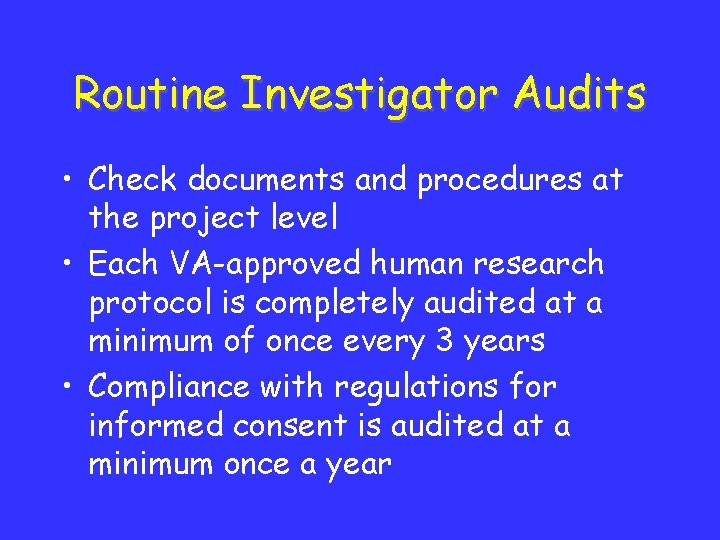 Routine Investigator Audits

• Check documents and procedures at the project level
• Each VA-approved human research protocol is completely audited at a minimum of once every 3 years
• Compliance with regulations for informed consent is audited at a minimum once a year